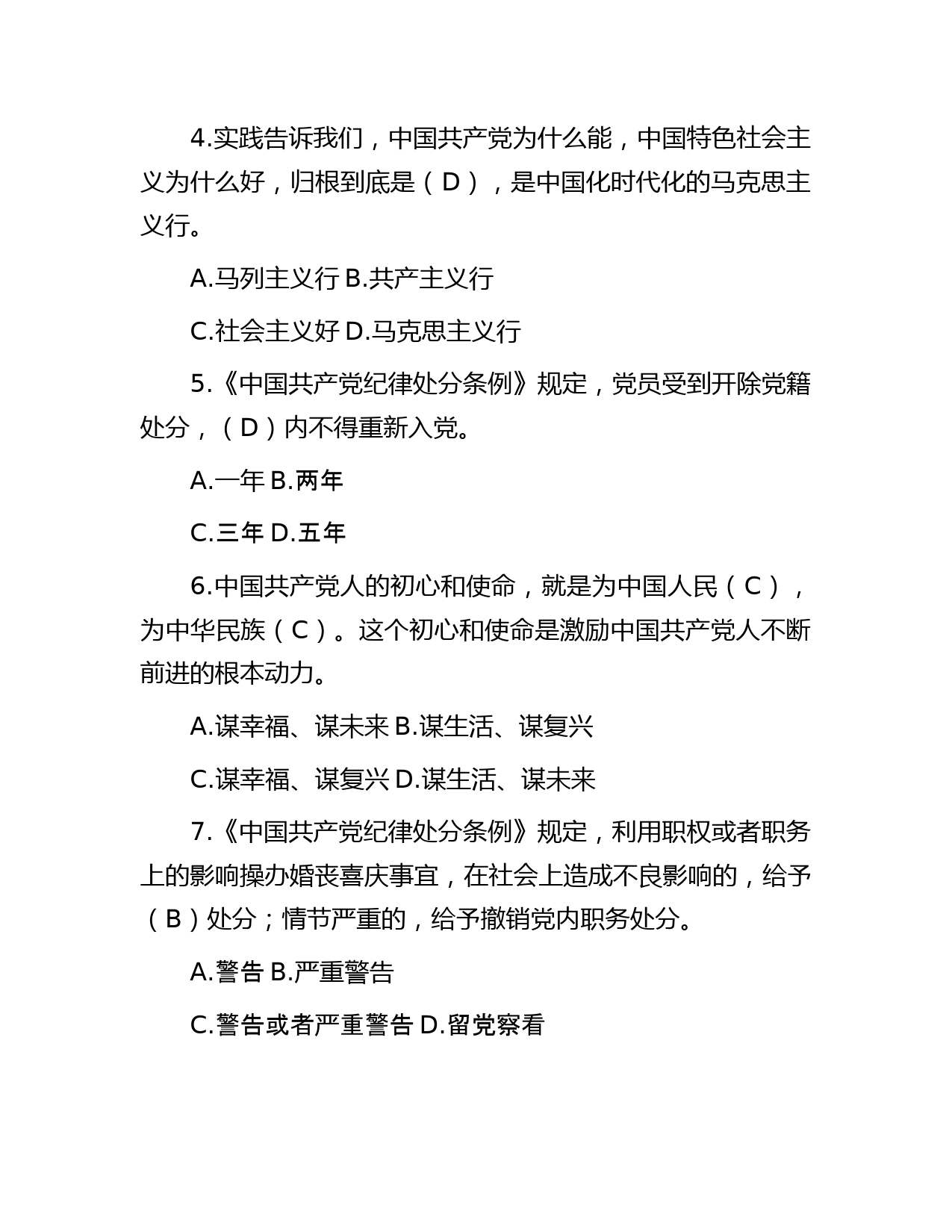 4.实践告诉我们，中国共产党为什么能，中国特色社会主义为什么好，归根到底是（D），是中国化时代化的马克思主义行。

A.马列主义行 B.共产主义行

C.社会主义好 D.马克思主义行

5.《中国共产党纪律处分条例》规定，党员受到开除党籍处分，（D）内不得重新入党。

A.一年 B.两年

C.三年 D.五年

6.中国共产党人的初心和使命，就是为中国人民（C），为中华民族（C）。这个初心和使命是激励中国共产党人不断前进的根本动力。

A.谋幸福、谋未来 B.谋生活、谋复兴

C.谋幸福、谋复兴 D.谋生活、谋未来

7.《中国共产党纪律处分条例》规定，利用职权或者职务上的影响操办婚丧喜庆事宜，在社会上造成不良影响的，给予（B）处分；情节严重的，给予撤销党内职务处分。

A.警告 B.严重警告

C.警告或者严重警告 D.留党察看